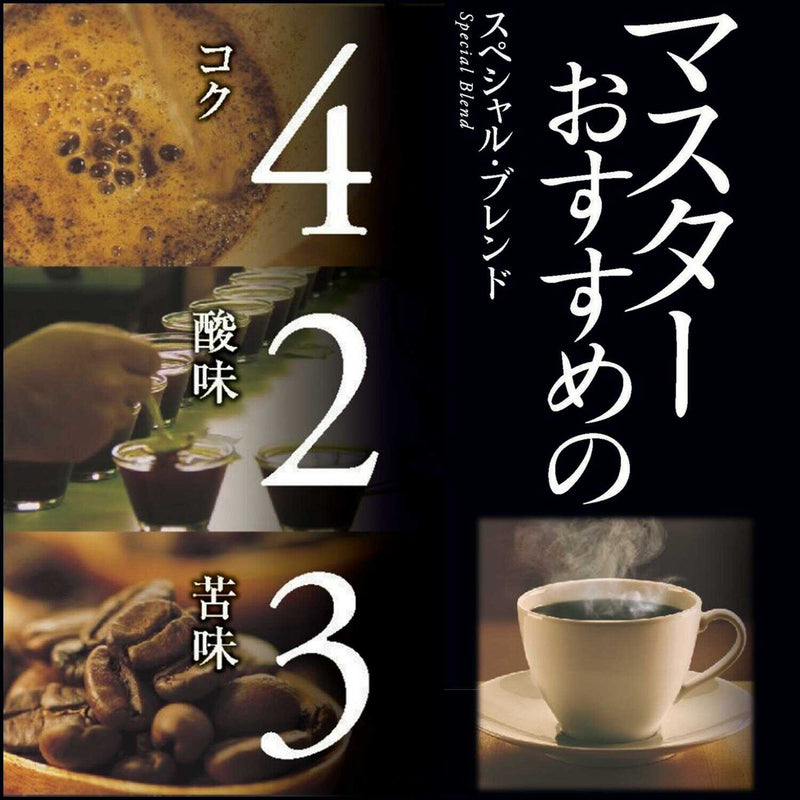 マスターおすすめの
スペシャル・ブレンド
Special Blend

コク 4
酸味 2
苦味 3